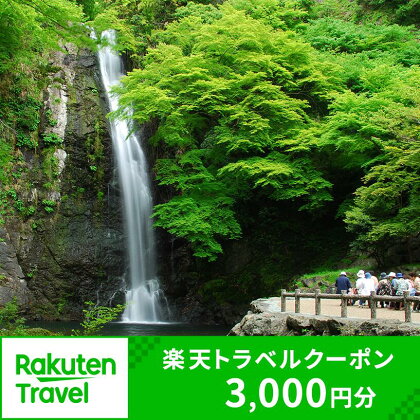 Rakuten Travel

楽天トラベルクーポン
3,000円分